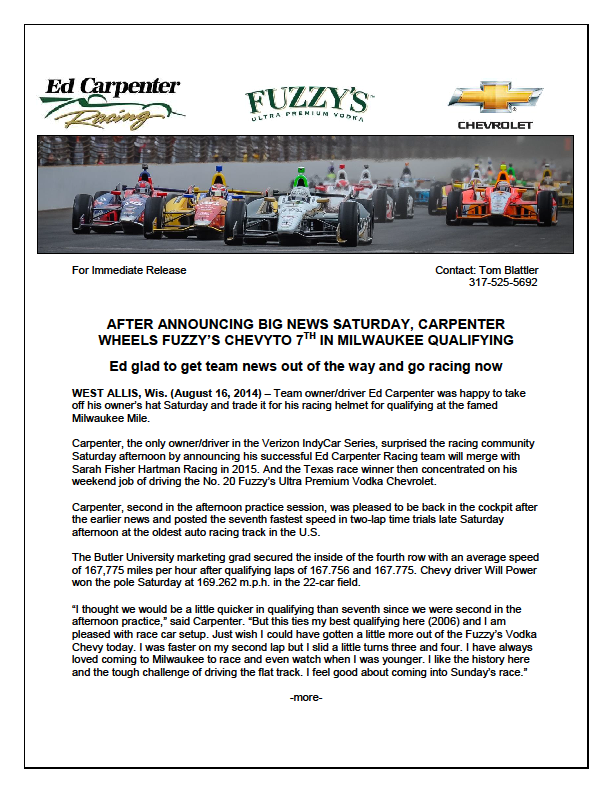 Ed Carpenter Racing

FUZZY'S ULTRA PREMIUM VODKA

CHEVROLET

For Immediate Release

Contact: Tom Blattler
317-525-5692

AFTER ANNOUNCING BIG NEWS SATURDAY, CARPENTER WHEELS FUZZY'S CHEVYTO 7$^{TH}$ IN MILWAUKEE QUALIFYING

Ed glad to get team news out of the way and go racing now

WEST ALLIS, Wis. (August 16, 2014) – Team owner/driver Ed Carpenter was happy to take off his owner's hat Saturday and trade it for his racing helmet for qualifying at the famed Milwaukee Mile.

Carpenter, the only owner/driver in the Verizon IndyCar Series, surprised the racing community Saturday afternoon by announcing his successful Ed Carpenter Racing team will merge with Sarah Fisher Hartman Racing in 2015. And the Texas race winner then concentrated on his weekend job of driving the No. 20 Fuzzy's Ultra Premium Vodka Chevrolet.

Carpenter, second in the afternoon practice session, was pleased to be back in the cockpit after the earlier news and posted the seventh fastest speed in two-lap time trials late Saturday afternoon at the oldest auto racing track in the U.S.

The Butler University marketing grad secured the inside of the fourth row with an average speed of 167,775 miles per hour after qualifying laps of 167.756 and 167.775. Chevy driver Will Power won the pole Saturday at 169.262 m.p.h. in the 22-car field.

"I thought we would be a little quicker in qualifying than seventh since we were second in the afternoon practice," said Carpenter. "But this ties my best qualifying here (2006) and I am pleased with race car setup. Just wish I could have gotten a little more out of the Fuzzy's Vodka Chevy today. I was faster on my second lap but I slid a little turns three and four. I have always loved coming to Milwaukee to race and even watch when I was younger. I like the history here and the tough challenge of driving the flat track. I feel good about coming into Sunday's race."

-more-